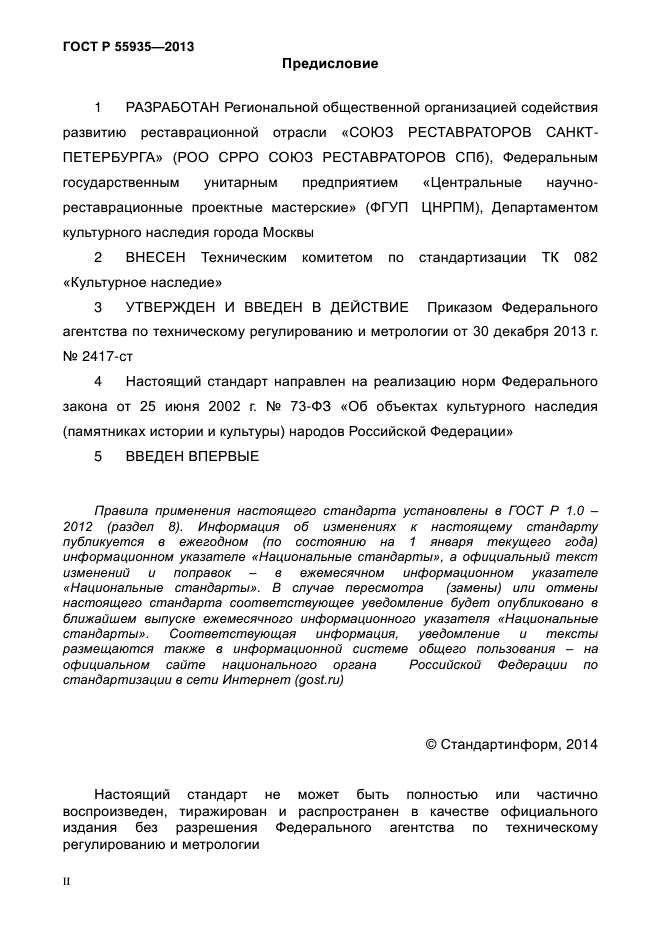 ГОСТ Р 55935—2013

Предисловие

1 РАЗРАБОТАН Региональной общественной организацией содействия развитию реставрационной отрасли «СОЮЗ РЕСТАВРАТОРОВ САНКТ-ПЕТЕРБУРГА» (РОО СРРО СОЮЗ РЕСТАВРАТОРОВ СПб), Федеральным государственным унитарным предприятием «Центральные научно-реставрационные проектные мастерские» (ФГУП ЦНРПМ), Департаментом культурного наследия города Москвы

2 ВНЕСЕН Техническим комитетом по стандартизации ТК 082 «Культурное наследие»

3 УТВЕРЖДЕН И ВВЕДЕН В ДЕЙСТВИЕ Приказом Федерального агентства по техническому регулированию и метрологии от 30 декабря 2013 г. № 2417-ст

4 Настоящий стандарт направлен на реализацию норм Федерального закона от 25 июня 2002 г. № 73-ФЗ «Об объектах культурного наследия (памятниках истории и культуры) народов Российской Федерации»

5 ВВЕДЕН ВПЕРВЫЕ

Правила применения настоящего стандарта установлены в ГОСТ Р 1.0 – 2012 (раздел 8). Информация об изменениях к настоящему стандарту публикуется в ежегодном (по состоянию на 1 января текущего года) информационном указателе «Национальные стандарты», а официальный текст изменений и поправок – в ежемесячном информационном указателе «Национальные стандарты». В случае пересмотра (замены) или отмены настоящего стандарта соответствующее уведомление будет опубликовано в ближайшем выпуске ежемесячного информационного указателя «Национальные стандарты». Соответствующая информация, уведомление и тексты размещаются также в информационной системе общего пользования – на официальном сайте национального органа Российской Федерации по стандартизации в сети Интернет (gost.ru)

© Стандартинформ, 2014

Настоящий стандарт не может быть полностью или частично воспроизведен, тиражирован и распространен в качестве официального издания без разрешения Федерального агентства по техническому регулированию и метрологии

II